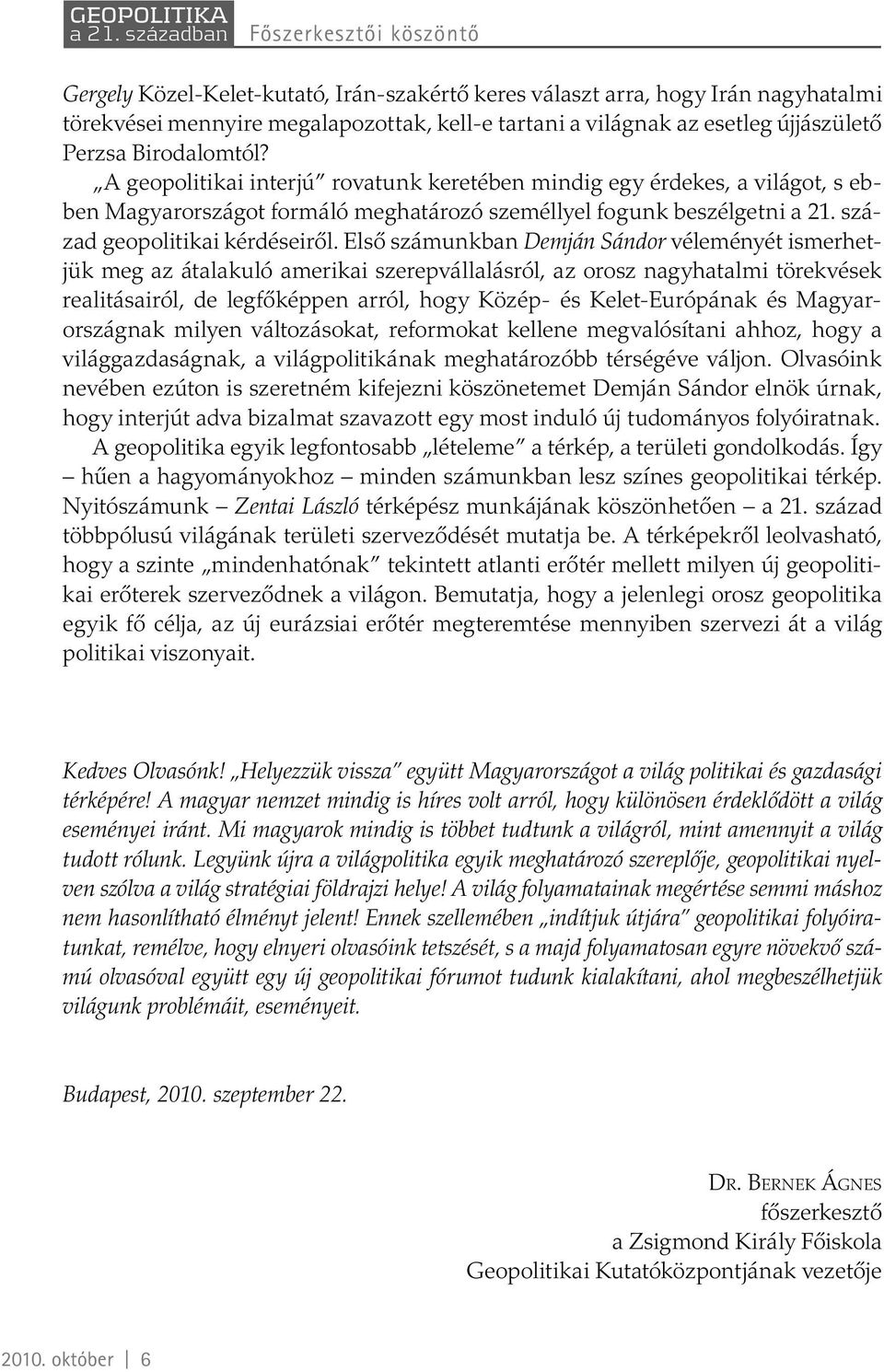 GEOPOLITIKA a 21. században Főszerkesztői köszöntő

Gergely Közel-Kelet-kutató, Irán-szakértő keres választ arra, hogy Irán nagyhatalmi törekvései mennyire megalapozottak, kell-e tartani a világnak az esetleg újjászülető Perzsa Birodalomtól?

„A geopolitikai interjú" rovatunk keretében mindig egy érdekes, a világot, s ebben Magyarországot formáló meghatározó személlyel fogunk beszélgetni a 21. század geopolitikai kérdéseiről. Első számunkban Demján Sándor véleményét ismerhetjük meg az átalakuló amerikai szerepvállalásról, az orosz nagyhatalmi törekvések realitásairól, de legfőképpen arról, hogy Közép- és Kelet-Európának és Magyarországnak milyen változásokat, reformokat kellene megvalósítani ahhoz, hogy a világgazdaságnak, a világpolitikának meghatározóbb térségéve váljon. Olvasóink nevében ezúton is szeretném kifejezni köszönetemet Demján Sándor elnök úrnak, hogy interjút adva bizalmat szavazott egy most induló új tudományos folyóiratnak.

A geopolitika egyik legfontosabb „lételeme" a térkép, a területi gondolkodás. Így – hűen a hagyományokhoz – minden számunkban lesz színes geopolitikai térkép. Nyitószámunk – Zentai László térképész munkájának köszönhetően – a 21. század többpólusú világának területi szerveződését mutatja be. A térképekről leolvasható, hogy a szinte „mindenhatónak" tekintett atlanti erőtér mellett milyen új geopolitikai erőterek szerveződnek a világon. Bemutatja, hogy a jelenlegi orosz geopolitika egyik fő célja, az új eurázsiai erőtér megteremtése mennyiben szervezi át a világ politikai viszonyait.

Kedves Olvasónk! „Helyezzük vissza" együtt Magyarországot a világ politikai és gazdasági térképére! A magyar nemzet mindig is híres volt arról, hogy különösen érdeklődött a világ eseményei iránt. Mi magyarok mindig is többet tudtunk a világról, mint amennyit a világ tudott rólunk. Legyünk újra a világpolitika egyik meghatározó szereplője, geopolitikai nyelven szólva a világ stratégiai földrajzi helye! A világ folyamatainak megértése semmi máshoz nem hasonlítható élményt jelent! Ennek szellemében „indítjuk útjára" geopolitikai folyóiratunkat, remélve, hogy elnyeri olvasóink tetszését, s a majd folyamatosan egyre növekvő számú olvasóval együtt egy új geopolitikai fórumot tudunk kialakítani, ahol megbeszélhetjük világunk problémáit, eseményeit.

Budapest, 2010. szeptember 22.

Dr. Bernek Ágnes
főszerkesztő
a Zsigmond Király Főiskola
Geopolitikai Kutatóközpontjának vezetője

2010. október | 6